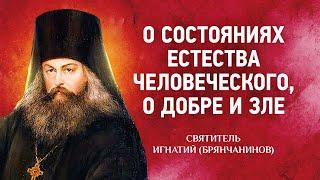 О СОСТОЯНИЯХ ЕСТЕСТВА ЧЕЛОВЕЧЕСКОГО, О ДОБРЕ И ЗЛЕ

СВЯТИТЕЛЬ ИГНАТИЙ (БРЯНЧАНИНОВ)